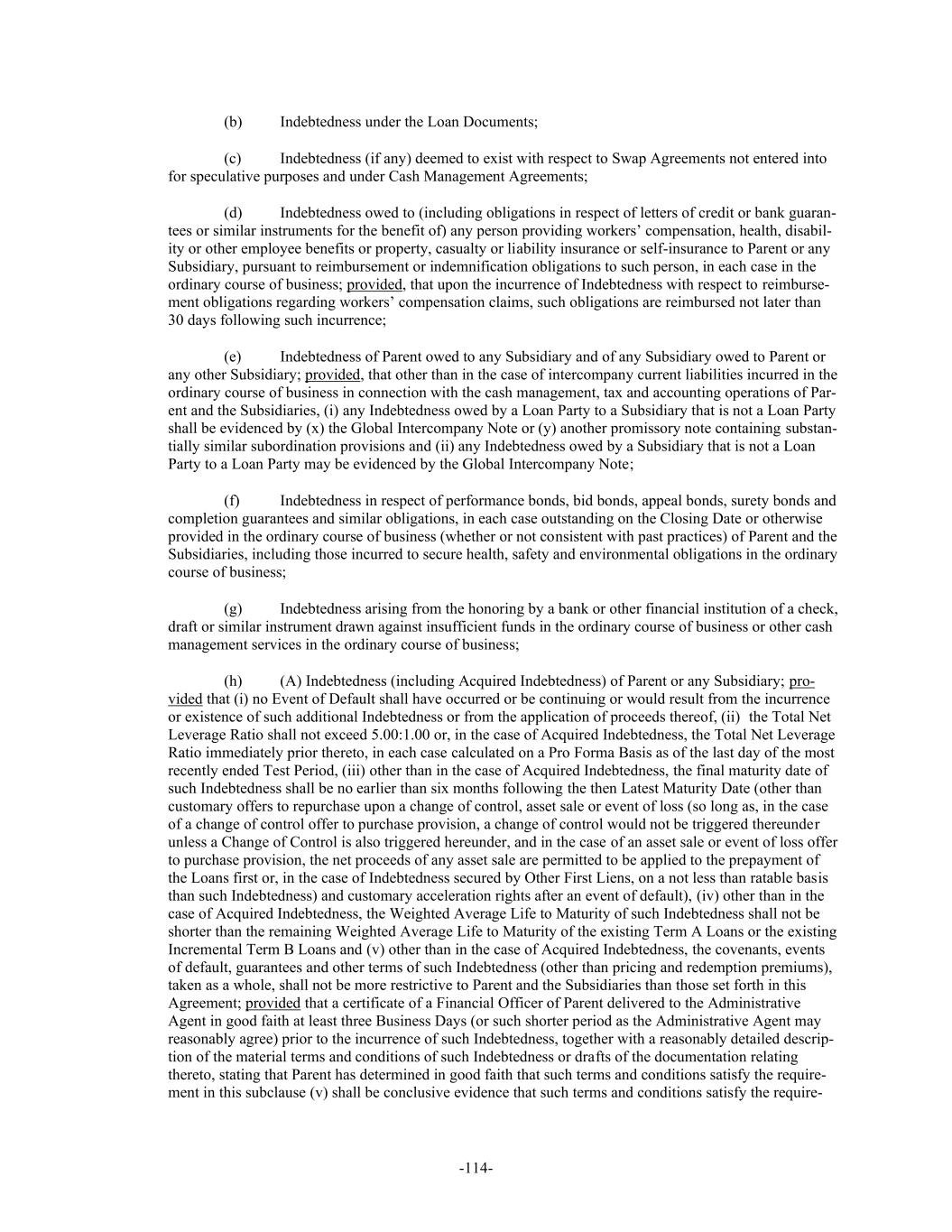 (b) Indebtedness under the Loan Documents;

(c) Indebtedness (if any) deemed to exist with respect to Swap Agreements not entered into for speculative purposes and under Cash Management Agreements;

(d) Indebtedness owed to (including obligations in respect of letters of credit or bank guarantees or similar instruments for the benefit of) any person providing workers' compensation, health, disability or other employee benefits or property, casualty or liability insurance or self-insurance to Parent or any Subsidiary, pursuant to reimbursement or indemnification obligations to such person, in each case in the ordinary course of business; provided, that upon the incurrence of Indebtedness with respect to reimbursement obligations regarding workers' compensation claims, such obligations are reimbursed not later than 30 days following such incurrence;

(e) Indebtedness of Parent owed to any Subsidiary and of any Subsidiary owed to Parent or any other Subsidiary; provided, that other than in the case of intercompany current liabilities incurred in the ordinary course of business in connection with the cash management, tax and accounting operations of Parent and the Subsidiaries, (i) any Indebtedness owed by a Loan Party to a Subsidiary that is not a Loan Party shall be evidenced by (x) the Global Intercompany Note or (y) another promissory note containing substantially similar subordination provisions and (ii) any Indebtedness owed by a Subsidiary that is not a Loan Party to a Loan Party may be evidenced by the Global Intercompany Note;

(f) Indebtedness in respect of performance bonds, bid bonds, appeal bonds, surety bonds and completion guarantees and similar obligations, in each case outstanding on the Closing Date or otherwise provided in the ordinary course of business (whether or not consistent with past practices) of Parent and the Subsidiaries, including those incurred to secure health, safety and environmental obligations in the ordinary course of business;

(g) Indebtedness arising from the honoring by a bank or other financial institution of a check, draft or similar instrument drawn against insufficient funds in the ordinary course of business or other cash management services in the ordinary course of business;

(h) (A) Indebtedness (including Acquired Indebtedness) of Parent or any Subsidiary; provided that (i) no Event of Default shall have occurred or be continuing or would result from the incurrence or existence of such additional Indebtedness or from the application of proceeds thereof, (ii) the Total Net Leverage Ratio shall not exceed 5.00:1.00 or, in the case of Acquired Indebtedness, the Total Net Leverage Ratio immediately prior thereto, in each case calculated on a Pro Forma Basis as of the last day of the most recently ended Test Period, (iii) other than in the case of Acquired Indebtedness, the final maturity date of such Indebtedness shall be no earlier than six months following the then Latest Maturity Date (other than customary offers to repurchase upon a change of control, asset sale or event of loss (so long as, in the case of a change of control offer to purchase provision, a change of control would not be triggered thereunder unless a Change of Control is also triggered hereunder, and in the case of an asset sale or event of loss offer to purchase provision, the net proceeds of any asset sale are permitted to be applied to the prepayment of the Loans first or, in the case of Indebtedness secured by Other First Liens, on a not less than ratable basis than such Indebtedness) and customary acceleration rights after an event of default), (iv) other than in the case of Acquired Indebtedness, the Weighted Average Life to Maturity of such Indebtedness shall not be shorter than the remaining Weighted Average Life to Maturity of the existing Term A Loans or the existing Incremental Term B Loans and (v) other than in the case of Acquired Indebtedness, the covenants, events of default, guarantees and other terms of such Indebtedness (other than pricing and redemption premiums), taken as a whole, shall not be more restrictive to Parent and the Subsidiaries than those set forth in this Agreement; provided that a certificate of a Financial Officer of Parent delivered to the Administrative Agent in good faith at least three Business Days (or such shorter period as the Administrative Agent may reasonably agree) prior to the incurrence of such Indebtedness, together with a reasonably detailed description of the material terms and conditions of such Indebtedness or drafts of the documentation relating thereto, stating that Parent has determined in good faith that such terms and conditions satisfy the requirement in this subclause (v) shall be conclusive evidence that such terms and conditions satisfy the require-

-114-